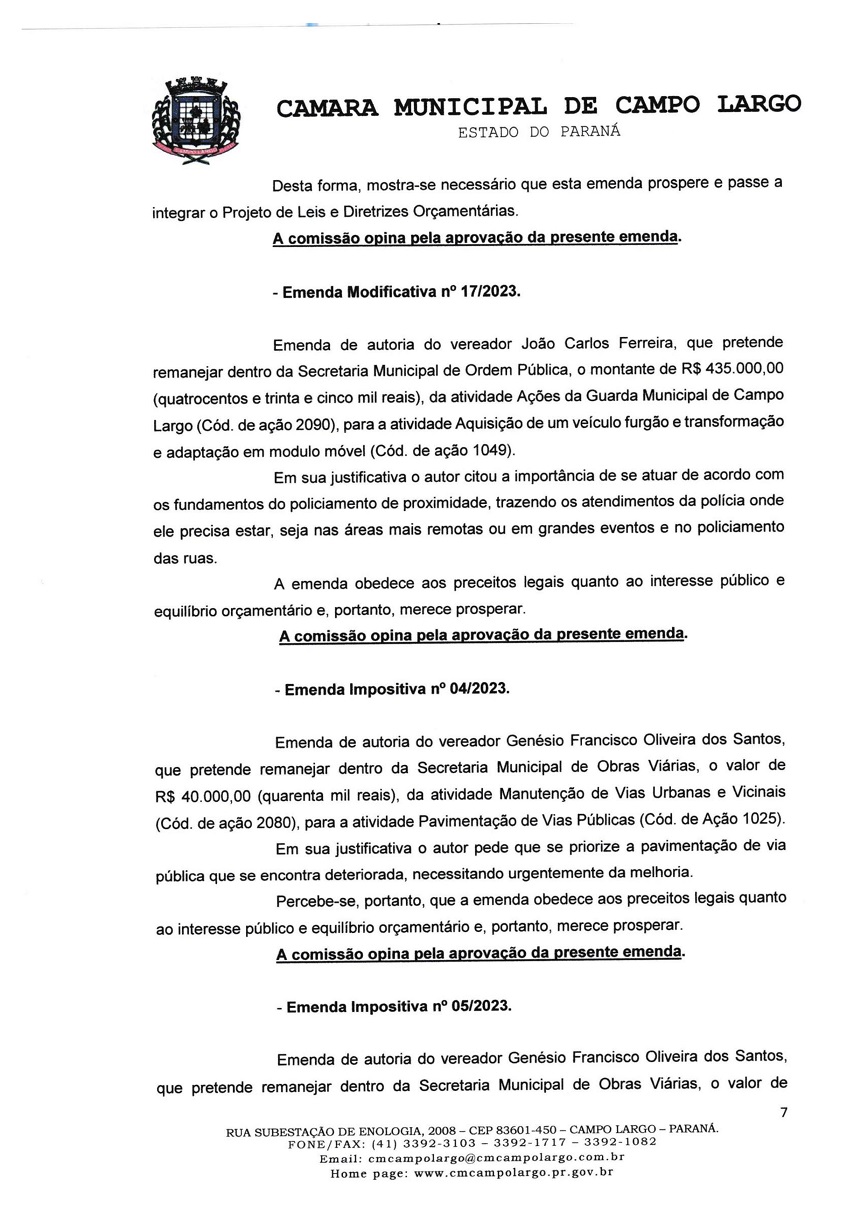 CAMARA MUNICIPAL DE CAMPO LARGO
ESTADO DO PARANÁ

Desta forma, mostra-se necessário que esta emenda prospere e passe a integrar o Projeto de Leis e Diretrizes Orçamentárias.

A comissão opina pela aprovação da presente emenda.

- Emenda Modificativa nº 17/2023.

Emenda de autoria do vereador João Carlos Ferreira, que pretende remanejar dentro da Secretaria Municipal de Ordem Pública, o montante de R$ 435.000,00 (quatrocentos e trinta e cinco mil reais), da atividade Ações da Guarda Municipal de Campo Largo (Cód. de ação 2090), para a atividade Aquisição de um veículo furgão e transformação e adaptação em modulo móvel (Cód. de ação 1049).

Em sua justificativa o autor citou a importância de se atuar de acordo com os fundamentos do policiamento de proximidade, trazendo os atendimentos da polícia onde ele precisa estar, seja nas áreas mais remotas ou em grandes eventos e no policiamento das ruas.

A emenda obedece aos preceitos legais quanto ao interesse público e equilíbrio orçamentário e, portanto, merece prosperar.

A comissão opina pela aprovação da presente emenda.

- Emenda Impositiva nº 04/2023.

Emenda de autoria do vereador Genésio Francisco Oliveira dos Santos, que pretende remanejar dentro da Secretaria Municipal de Obras Viárias, o valor de R$ 40.000,00 (quarenta mil reais), da atividade Manutenção de Vias Urbanas e Vicinais (Cód. de ação 2080), para a atividade Pavimentação de Vias Públicas (Cód. de Ação 1025).

Em sua justificativa o autor pede que se priorize a pavimentação de via pública que se encontra deteriorada, necessitando urgentemente da melhoria.

Percebe-se, portanto, que a emenda obedece aos preceitos legais quanto ao interesse público e equilíbrio orçamentário e, portanto, merece prosperar.

A comissão opina pela aprovação da presente emenda.

- Emenda Impositiva nº 05/2023.

Emenda de autoria do vereador Genésio Francisco Oliveira dos Santos, que pretende remanejar dentro da Secretaria Municipal de Obras Viárias, o valor de

7

RUA SUBESTAÇÃO DE ENOLOGIA, 2008 – CEP 83601-450 – CAMPO LARGO – PARANÁ.
FONE/FAX: (41) 3392-3103 – 3392-1717 – 3392-1082
Email: cmcampolargo@cmcampolargo.com.br
Home page: www.cmcampolargo.pr.gov.br